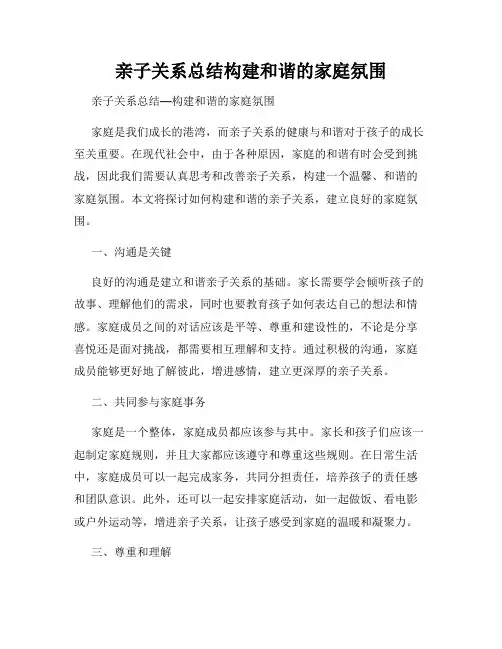 亲子关系总结构建和谐的家庭氛围

亲子关系总结—构建和谐的家庭氛围

家庭是我们成长的港湾，而亲子关系的健康与和谐对于孩子的成长至关重要。在现代社会中，由于各种原因，家庭的和谐有时会受到挑战，因此我们需要认真思考和改善亲子关系，构建一个温馨、和谐的家庭氛围。本文将探讨如何构建和谐的亲子关系，建立良好的家庭氛围。

一、沟通是关键

良好的沟通是建立和谐亲子关系的基础。家长需要学会倾听孩子的故事、理解他们的需求，同时也要教育孩子如何表达自己的想法和情感。家庭成员之间的对话应该是平等、尊重和建设性的，不论是分享喜悦还是面对挑战，都需要相互理解和支持。通过积极的沟通，家庭成员能够更好地了解彼此，增进感情，建立更深厚的亲子关系。

二、共同参与家庭事务

家庭是一个整体，家庭成员都应该参与其中。家长和孩子们应该一起制定家庭规则，并且大家都应该遵守和尊重这些规则。在日常生活中，家庭成员可以一起完成家务，共同分担责任，培养孩子的责任感和团队意识。此外，还可以一起安排家庭活动，如一起做饭、看电影或户外运动等，增进亲子关系，让孩子感受到家庭的温暖和凝聚力。

三、尊重和理解